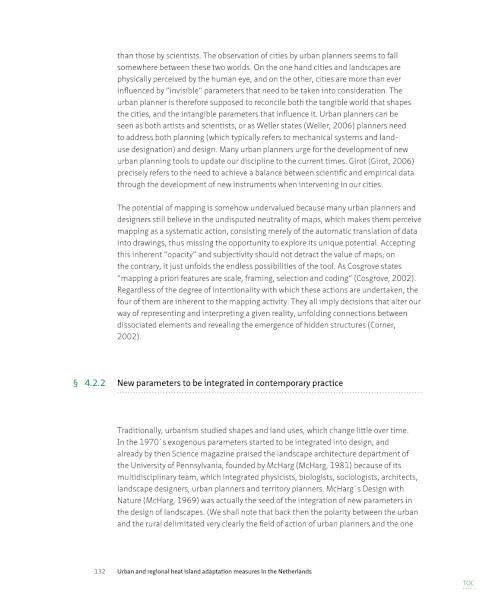 than those by scientists. The observation of cities by urban planners seems to fall somewhere between these two worlds. On the one hand cities and landscapes are physically perceived by the human eye, and on the other, cities are more than ever influenced by "invisible" parameters that need to be taken into consideration. The urban planner is therefore supposed to reconcile both the tangible world that shapes the cities, and the intangible parameters that influence it. Urban planners can be seen as both artists and scientists, or as Weller states (Weller, 2006) planners need to address both planning (which typically refers to mechanical systems and land-use designation) and design. Many urban planners urge for the development of new urban planning tools to update our discipline to the current times. Girot (Girot, 2006) precisely refers to the need to achieve a balance between scientific and empirical data through the development of new instruments when intervening in our cities.

The potential of mapping is somehow undervalued because many urban planners and designers still believe in the undisputed neutrality of maps, which makes them perceive mapping as a systematic action, consisting merely of the automatic translation of data into drawings, thus missing the opportunity to explore its unique potential. Accepting this inherent "opacity" and subjectivity should not detract the value of maps; on the contrary, it just unfolds the endless possibilities of the tool. As Cosgrove states "mapping a priori features are scale, framing, selection and coding" (Cosgrove, 2002). Regardless of the degree of intentionality with which these actions are undertaken, the four of them are inherent to the mapping activity. They all imply decisions that alter our way of representing and interpreting a given reality, unfolding connections between dissociated elements and revealing the emergence of hidden structures (Corner, 2002).

§ 4.2.2 New parameters to be integrated in contemporary practice

Traditionally, urbanism studied shapes and land uses, which change little over time. In the 1970´s exogenous parameters started to be integrated into design, and already by then Science magazine praised the landscape architecture department of the University of Pennsylvania, founded by McHarg (McHarg, 1981) because of its multidisciplinary team, which integrated physicists, biologists, sociologists, architects, landscape designers, urban planners and territory planners. McHarg´s Design with Nature (McHarg, 1969) was actually the seed of the integration of new parameters in the design of landscapes. (We shall note that back then the polarity between the urban and the rural delimitated very clearly the field of action of urban planners and the one

132 Urban and regional heat island adaptation measures in the Netherlands

TOC